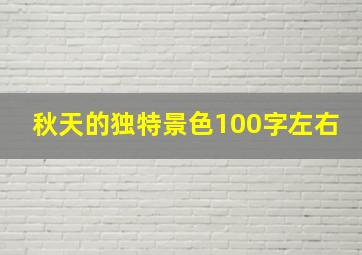 秋天的独特景色100字左右